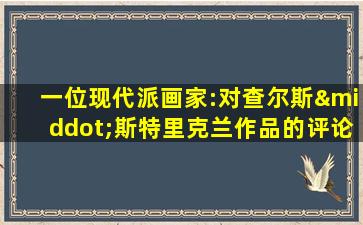 一位现代派画家:对查尔斯&middot;斯特里克兰作品的评论